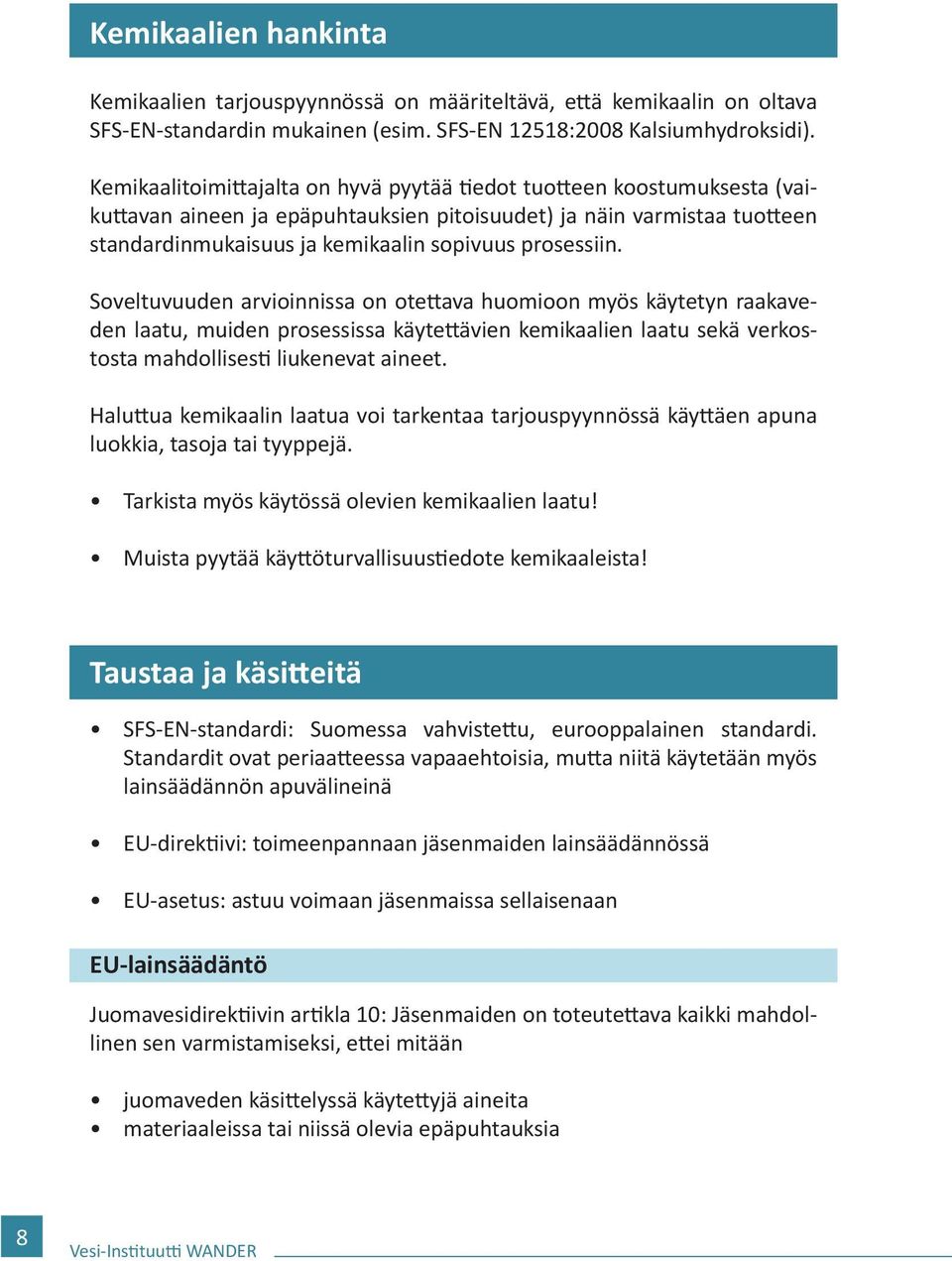 Kemikaalien hankinta

Kemikaalien tarjouspyynnössä on määriteltävä, että kemikaalin on oltava SFS-EN-standardin mukainen (esim. SFS-EN 12518:2008 Kalsiumhydroksidi).

Kemikaalitoimittajalta on hyvä pyytää tiedot tuotteen koostumuksesta (vaikuttavan aineen ja epäpuhtauksien pitoisuudet) ja näin varmistaa tuotteen standardinmukaisuus ja kemikaalin sopivuus prosessiin.

Soveltuvuuden arvioinnissa on otettava huomioon myös käytetyn raakaveden laatu, muiden prosessissa käytettävien kemikaalien laatu sekä verkostosta mahdollisesti liukenevat aineet.

Haluttua kemikaalin laatua voi tarkentaa tarjouspyynnössä käyttäen apuna luokkia, tasoja tai tyyppejä.

• Tarkista myös käytössä olevien kemikaalien laatu!

• Muista pyytää käyttöturvallisuustiedote kemikaaleista!

Taustaa ja käsitteitä

• SFS-EN-standardi: Suomessa vahvistettu, eurooppalainen standardi. Standardit ovat periaatteessa vapaaehtoisia, mutta niitä käytetään myös lainsäädännön apuvälineinä

• EU-direktiivi: toimeenpannaan jäsenmaiden lainsäädännössä

• EU-asetus: astuu voimaan jäsenmaissa sellaisenaan

EU-lainsäädäntö

Juomavesidirektiivin artikla 10: Jäsenmaiden on toteutettava kaikki mahdollinen sen varmistamiseksi, ettei mitään

• juomaveden käsittelyssä käytettyjä aineita
• materiaaleissa tai niissä olevia epäpuhtauksia

8

Vesi-Instituutti WANDER